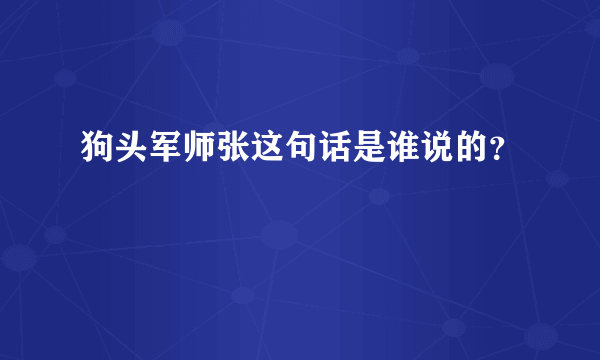 狗头军师张这句话是谁说的?